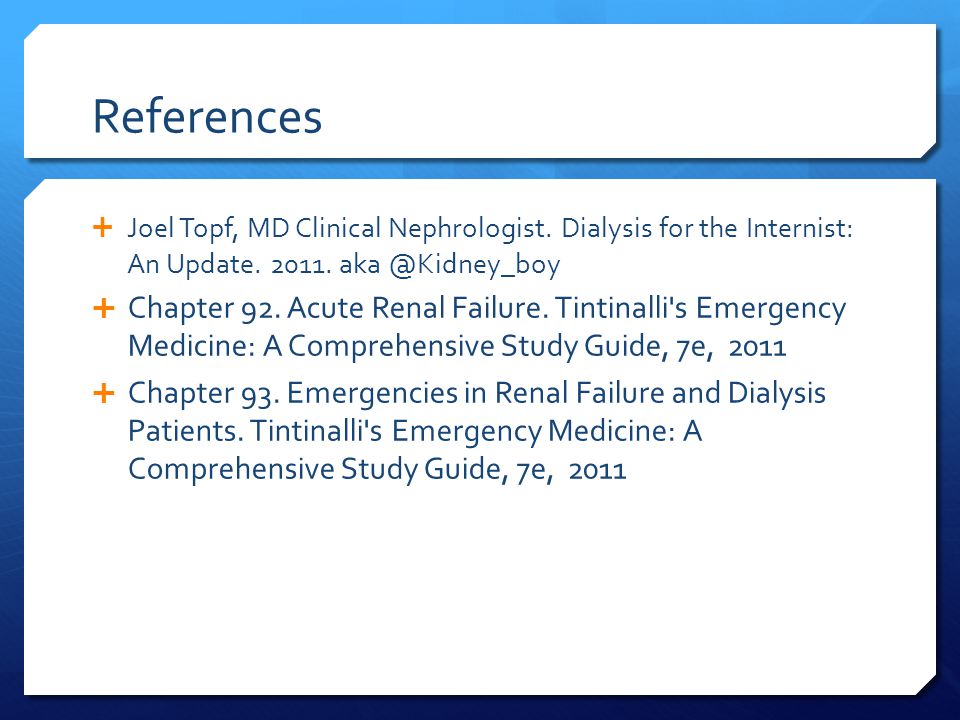 References

+ Joel Topf, MD Clinical Nephrologist. Dialysis for the Internist: An Update. 2011. aka @Kidney_boy

+ Chapter 92. Acute Renal Failure. Tintinalli's Emergency Medicine: A Comprehensive Study Guide, 7e, 2011

+ Chapter 93. Emergencies in Renal Failure and Dialysis Patients. Tintinalli's Emergency Medicine: A Comprehensive Study Guide, 7e, 2011